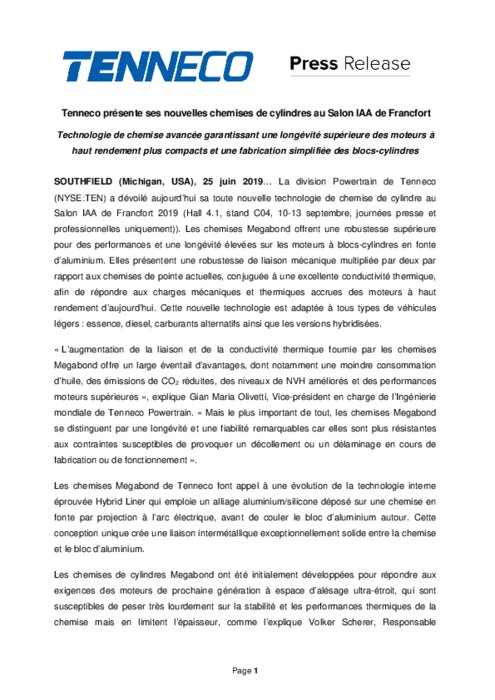 TENNECO

Press Release

Tenneco présente ses nouvelles chemises de cylindres au Salon IAA de Francfort

Technologie de chemise avancée garantissant une longévité supérieure des moteurs à haut rendement plus compacts et une fabrication simplifiée des blocs-cylindres

SOUTHFIELD (Michigan, USA), 25 juin 2019… La division Powertrain de Tenneco (NYSE:TEN) a dévoilé aujourd'hui sa toute nouvelle technologie de chemise de cylindre au Salon IAA de Francfort 2019 (Hall 4.1, stand C04, 10-13 septembre, journées presse et professionnelles uniquement)). Les chemises Megabond offrent une robustesse supérieure pour des performances et une longévité élevées sur les moteurs à blocs-cylindres en fonte d'aluminium. Elles présentent une robustesse de liaison mécanique multipliée par deux par rapport aux chemises de pointe actuelles, conjuguée à une excellente conductivité thermique, afin de répondre aux charges mécaniques et thermiques accrues des moteurs à haut rendement d'aujourd'hui. Cette nouvelle technologie est adaptée à tous types de véhicules légers : essence, diesel, carburants alternatifs ainsi que les versions hybridisées.

« L'augmentation de la liaison et de la conductivité thermique fournie par les chemises Megabond offre un large éventail d'avantages, dont notamment une moindre consommation d'huile, des émissions de $CO_2$ réduites, des niveaux de NVH améliorés et des performances moteurs supérieures », explique Gian Maria Olivetti, Vice-président en charge de l'Ingénierie mondiale de Tenneco Powertrain. « Mais le plus important de tout, les chemises Megabond se distinguent par une longévité et une fiabilité remarquables car elles sont plus résistantes aux contraintes susceptibles de provoquer un décollement ou un délaminage en cours de fabrication ou de fonctionnement ».

Les chemises Megabond de Tenneco font appel à une évolution de la technologie interne éprouvée Hybrid Liner qui emploie un alliage aluminium/silicone déposé sur une chemise en fonte par projection à l'arc électrique, avant de couler le bloc d'aluminium autour. Cette conception unique crée une liaison intermétallique exceptionnellement solide entre la chemise et le bloc d'aluminium.

Les chemises de cylindres Megabond ont été initialement développées pour répondre aux exigences des moteurs de prochaine génération à espace d'alésage ultra-étroit, qui sont susceptibles de peser très lourdement sur la stabilité et les performances thermiques de la chemise mais en limitent l'épaisseur, comme l'explique Volker Scherer, Responsable

Page 1